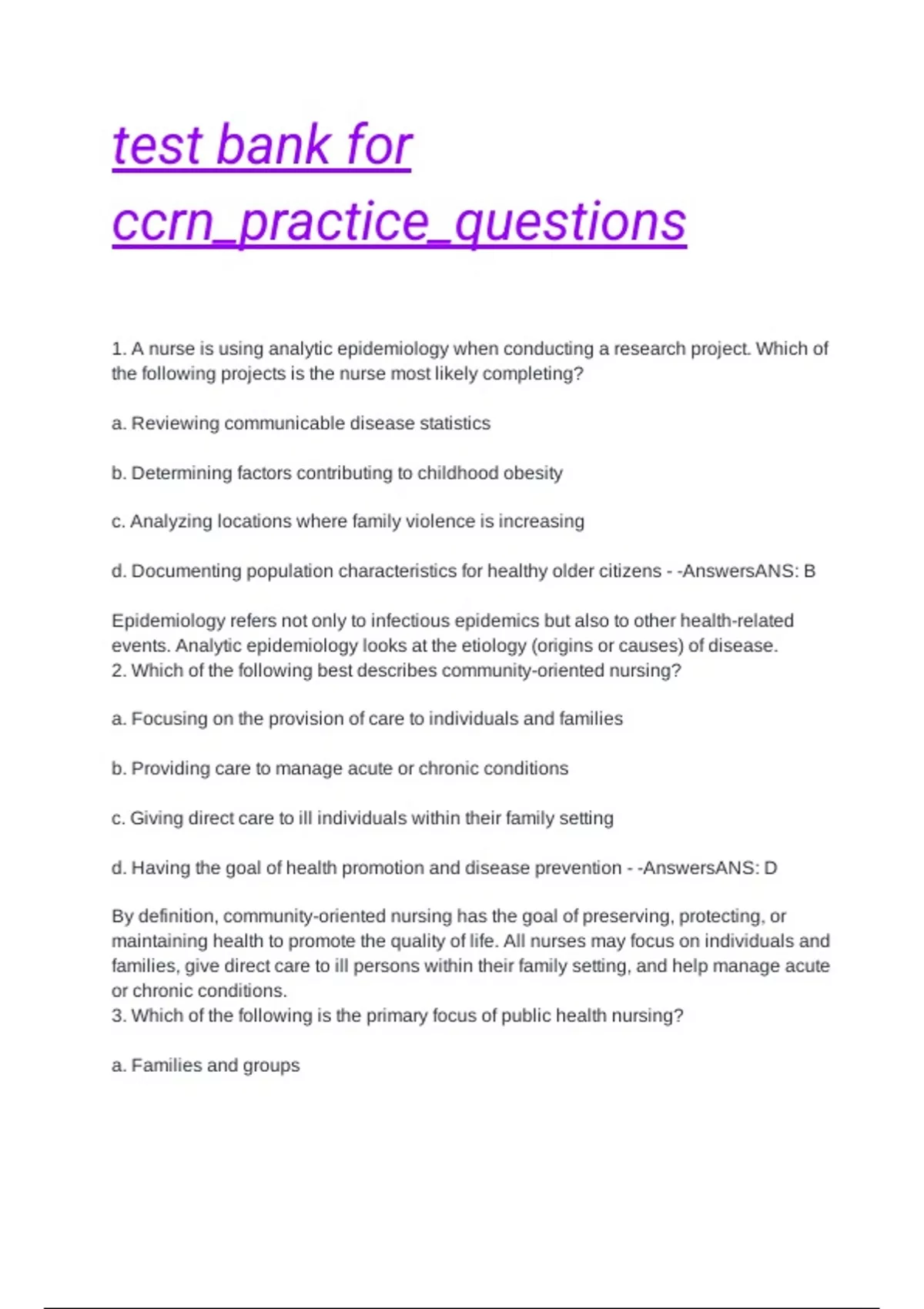 test bank for ccrn_practice_questions

1. A nurse is using analytic epidemiology when conducting a research project. Which of the following projects is the nurse most likely completing?

a. Reviewing communicable disease statistics

b. Determining factors contributing to childhood obesity

c. Analyzing locations where family violence is increasing

d. Documenting population characteristics for healthy older citizens - -AnswersANS: B

Epidemiology refers not only to infectious epidemics but also to other health-related events. Analytic epidemiology looks at the etiology (origins or causes) of disease.
2. Which of the following best describes community-oriented nursing?

a. Focusing on the provision of care to individuals and families

b. Providing care to manage acute or chronic conditions

c. Giving direct care to ill individuals within their family setting

d. Having the goal of health promotion and disease prevention - -AnswersANS: D

By definition, community-oriented nursing has the goal of preserving, protecting, or maintaining health to promote the quality of life. All nurses may focus on individuals and families, give direct care to ill persons within their family setting, and help manage acute or chronic conditions.
3. Which of the following is the primary focus of public health nursing?

a. Families and groups